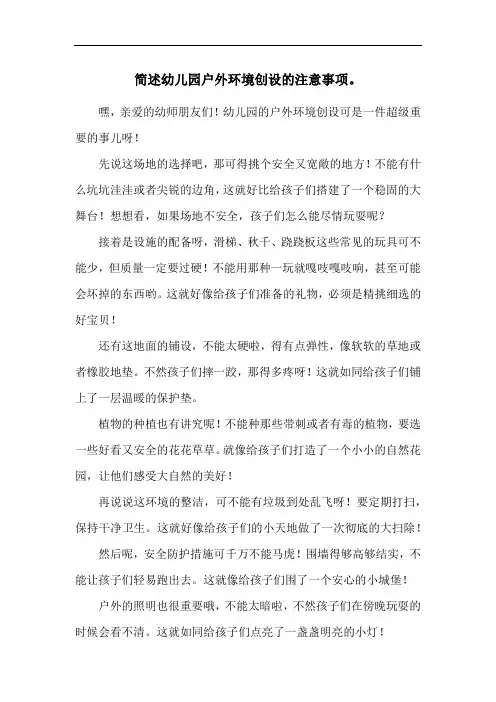 简述幼儿园户外环境创设的注意事项。

嘿，亲爱的幼师朋友们！幼儿园的户外环境创设可是一件超级重要的事儿呀！

先说这场地的选择吧，那可得挑个安全又宽敞的地方！不能有什么坑坑洼洼或者尖锐的边角，这就好比给孩子们搭建了一个稳固的大舞台！想想看，如果场地不安全，孩子们怎么能尽情玩耍呢？

接着是设施的配备呀，滑梯、秋千、跷跷板这些常见的玩具可不能少，但质量一定要过硬！不能用那种一玩就嘎吱嘎吱响，甚至可能会坏掉的东西哟。这就好像给孩子们准备的礼物，必须是精挑细选的好宝贝！

还有这地面的铺设，不能太硬啦，得有点弹性，像软软的草地或者橡胶地垫。不然孩子们摔一跤，那得多疼呀！这就如同给孩子们铺上了一层温暖的保护垫。

植物的种植也有讲究呢！不能种那些带刺或者有毒的植物，要选一些好看又安全的花花草草。就像给孩子们打造了一个小小的自然花园，让他们感受大自然的美好！

再说说这环境的整洁，可不能有垃圾到处乱飞呀！要定期打扫，保持干净卫生。这就好像给孩子们的小天地做了一次彻底的大扫除！

然后呢，安全防护措施可千万不能马虎！围墙得够高够结实，不能让孩子们轻易跑出去。这就像给孩子们围了一个安心的小城堡！

户外的照明也很重要哦，不能太暗啦，不然孩子们在傍晚玩耍的时候会看不清。这就如同给孩子们点亮了一盏盏明亮的小灯！